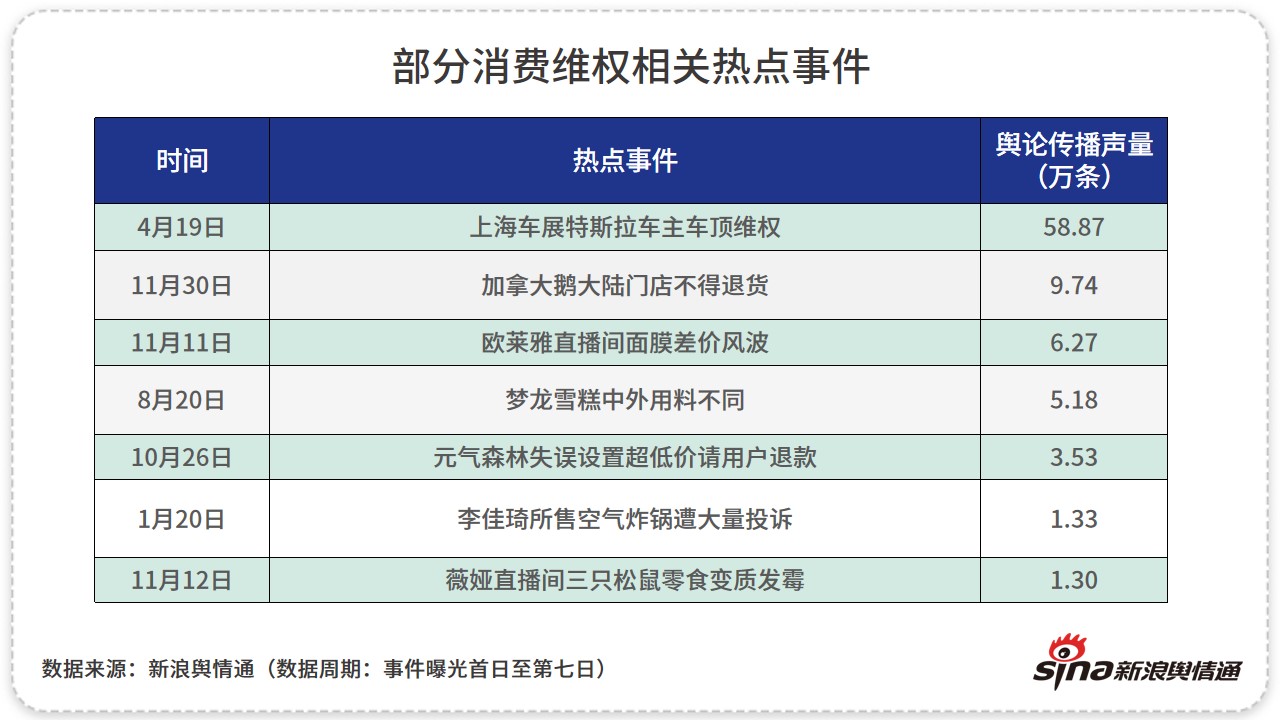 部分消费维权相关热点事件

| 时间 | 热点事件 | 舆论传播声量（万条） |
|---|---|---|
| 4月19日 | 上海车展特斯拉车主车顶维权 | 58.87 |
| 11月30日 | 加拿大鹅大陆门店不得退货 | 9.74 |
| 11月11日 | 欧莱雅直播间面膜差价风波 | 6.27 |
| 8月20日 | 梦龙雪糕中外用料不同 | 5.18 |
| 10月26日 | 元气森林失误设置超低价请用户退款 | 3.53 |
| 1月20日 | 李佳琦所售空气炸锅遭大量投诉 | 1.33 |
| 11月12日 | 薇娅直播间三只松鼠零食变质发霉 | 1.30 |

数据来源：新浪舆情通（数据周期：事件曝光首日至第七日）

sina新浪舆情通